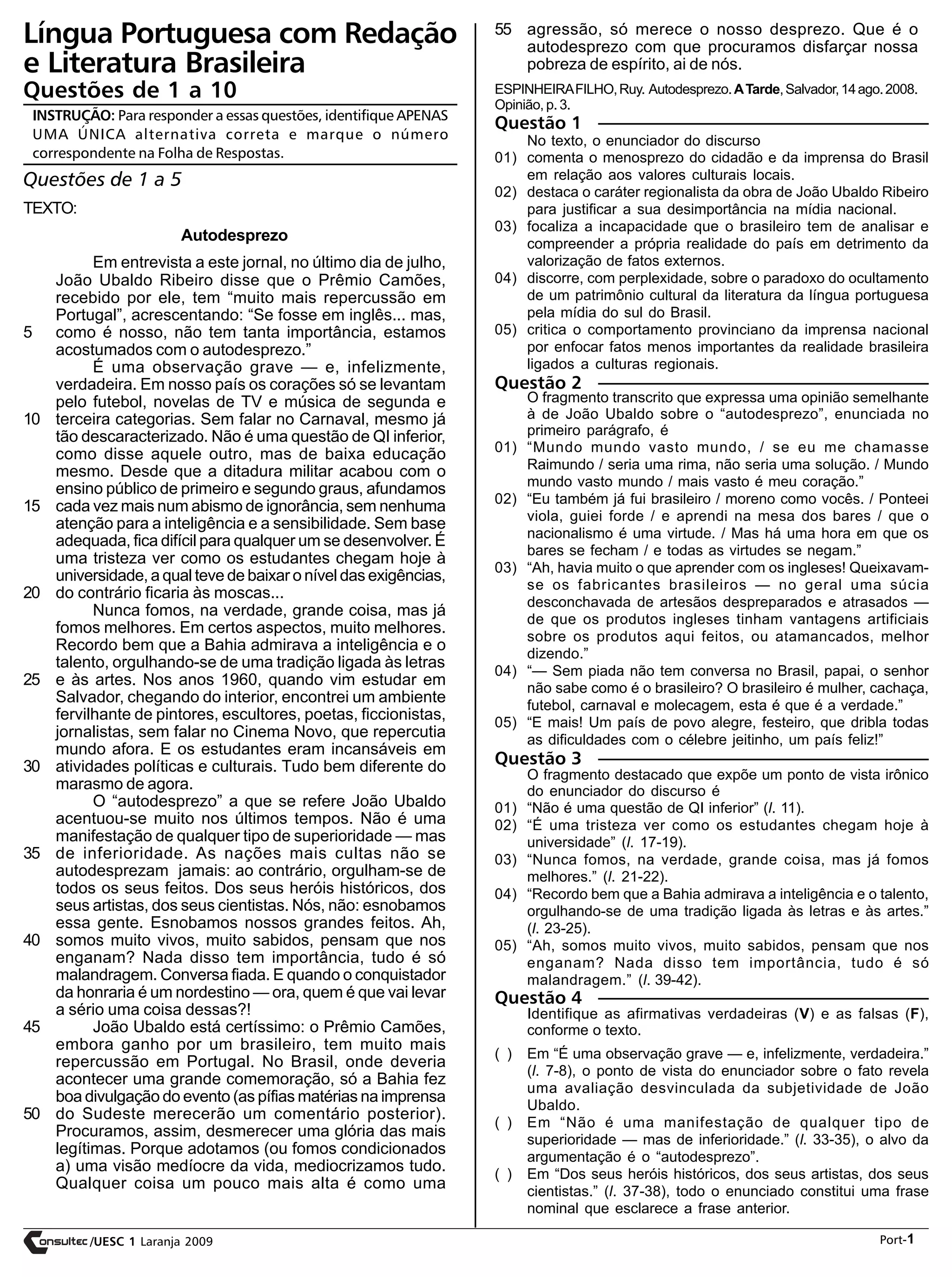 Língua Portuguesa com Redação e Literatura Brasileira
Questões de 1 a 10

INSTRUÇÃO: Para responder a essas questões, identifique APENAS UMA ÚNICA alternativa correta e marque o número correspondente na Folha de Respostas.

Questões de 1 a 5

TEXTO:

Autodesprezo

Em entrevista a este jornal, no último dia de julho, João Ubaldo Ribeiro disse que o Prêmio Camões, recebido por ele, tem “muito mais repercussão em Portugal”, acrescentando: “Se fosse em inglês... mas, 5 como é nosso, não tem tanta importância, estamos acostumados com o autodesprezo.”

É uma observação grave — e, infelizmente, verdadeira. Em nosso país os corações só se levantam pelo futebol, novelas de TV e música de segunda e 10 terceira categorias. Sem falar no Carnaval, mesmo já tão descaracterizado. Não é uma questão de QI inferior, como disse aquele outro, mas de baixa educação mesmo. Desde que a ditadura militar acabou com o ensino público de primeiro e segundo graus, afundamos 15 cada vez mais num abismo de ignorância, sem nenhuma atenção para a inteligência e a sensibilidade. Sem base adequada, fica difícil para qualquer um se desenvolver. É uma tristeza ver como os estudantes chegam hoje à universidade, a qual teve de baixar o nível das exigências, 20 do contrário ficaria às moscas...

Nunca fomos, na verdade, grande coisa, mas já fomos melhores. Em certos aspectos, muito melhores. Recordo bem que a Bahia admirava a inteligência e o talento, orgulhando-se de uma tradição ligada às letras 25 e às artes. Nos anos 1960, quando vim estudar em Salvador, chegando do interior, encontrei um ambiente fervilhante de pintores, escultores, poetas, ficcionistas, jornalistas, sem falar no Cinema Novo, que repercutia mundo afora. E os estudantes eram incansáveis em 30 atividades políticas e culturais. Tudo bem diferente do marasmo de agora.

O “autodesprezo” a que se refere João Ubaldo acentuou-se muito nos últimos tempos. Não é uma manifestação de qualquer tipo de superioridade — mas 35 de inferioridade. As nações mais cultas não se autodesprezam jamais: ao contrário, orgulham-se de todos os seus feitos. Dos seus heróis históricos, dos seus artistas, dos seus cientistas. Nós, não: esnobamos essa gente. Esnobamos nossos grandes feitos. Ah, 40 somos muito vivos, muito sabidos, pensam que nos enganam? Nada disso tem importância, tudo é só malandragem. Conversa fiada. E quando o conquistador da honraria é um nordestino — ora, quem é que vai levar a sério uma coisa dessas?!

45 João Ubaldo está certíssimo: o Prêmio Camões, embora ganho por um brasileiro, tem muito mais repercussão em Portugal. No Brasil, onde deveria acontecer uma grande comemoração, só a Bahia fez boa divulgação do evento (as pífias matérias na imprensa 50 do Sudeste merecerão um comentário posterior). Procuramos, assim, desmerecer uma glória das mais legítimas. Porque adotamos (ou fomos condicionados a) uma visão medíocre da vida, mediocrizamos tudo. Qualquer coisa um pouco mais alta é como uma 55 agressão, só merece o nosso desprezo. Que é o autodesprezo com que procuramos disfarçar nossa pobreza de espírito, ai de nós.

ESPINHEIRA FILHO, Ruy. Autodesprezo. A Tarde, Salvador, 14 ago. 2008. Opinião, p. 3.

Questão 1
No texto, o enunciador do discurso
01) comenta o menosprezo do cidadão e da imprensa do Brasil em relação aos valores culturais locais.
02) destaca o caráter regionalista da obra de João Ubaldo Ribeiro para justificar a sua desimportância na mídia nacional.
03) focaliza a incapacidade que o brasileiro tem de analisar e compreender a própria realidade do país em detrimento da valorização de fatos externos.
04) discorre, com perplexidade, sobre o paradoxo do ocultamento de um patrimônio cultural da literatura da língua portuguesa pela mídia do sul do Brasil.
05) critica o comportamento provinciano da imprensa nacional por enfocar fatos menos importantes da realidade brasileira ligados a culturas regionais.

Questão 2
O fragmento transcrito que expressa uma opinião semelhante à de João Ubaldo sobre o “autodesprezo”, enunciada no primeiro parágrafo, é
01) “Mundo mundo vasto mundo, / se eu me chamasse Raimundo / seria uma rima, não seria uma solução. / Mundo mundo vasto mundo / mais vasto é meu coração.”
02) “Eu também já fui brasileiro / moreno como vocês. / Ponteei viola, guiei forde / e aprendi na mesa dos bares / que o nacionalismo é uma virtude. / Mas há uma hora em que os bares se fecham / e todas as virtudes se negam.”
03) “Ah, havia muito o que aprender com os ingleses! Queixavam-se os fabricantes brasileiros — no geral uma súcia desconchavada de artesãos despreparados e atrasados — de que os produtos ingleses tinham vantagens artificiais sobre os produtos aqui feitos, ou atamancados, melhor dizendo.”
04) “— Sem piada não tem conversa no Brasil, papai, o senhor não sabe como é o brasileiro? O brasileiro é mulher, cachaça, futebol, carnaval e molecagem, esta é que é a verdade.”
05) “E mais! Um país de povo alegre, festeiro, que dribla todas as dificuldades com o célebre jeitinho, um país feliz!”

Questão 3
O fragmento destacado que expõe um ponto de vista irônico do enunciador do discurso é
01) “Não é uma questão de QI inferior” (l. 11).
02) “É uma tristeza ver como os estudantes chegam hoje à universidade” (l. 17-19).
03) “Nunca fomos, na verdade, grande coisa, mas já fomos melhores.” (l. 21-22).
04) “Recordo bem que a Bahia admirava a inteligência e o talento, orgulhando-se de uma tradição ligada às letras e às artes.” (l. 23-25).
05) “Ah, somos muito vivos, muito sabidos, pensam que nos enganam? Nada disso tem importância, tudo é só malandragem.” (l. 39-42).

Questão 4
Identifique as afirmativas verdadeiras (V) e as falsas (F), conforme o texto.
( ) Em “É uma observação grave — e, infelizmente, verdadeira.” (l. 7-8), o ponto de vista do enunciador sobre o fato revela uma avaliação desvinculada da subjetividade de João Ubaldo.
( ) Em “Não é uma manifestação de qualquer tipo de superioridade — mas de inferioridade.” (l. 33-35), o alvo da argumentação é o “autodesprezo”.
( ) Em “Dos seus heróis históricos, dos seus artistas, dos seus cientistas.” (l. 37-38), todo o enunciado constitui uma frase nominal que esclarece a frase anterior.

Consultec /UESC 1 Laranja 2009
Port-1